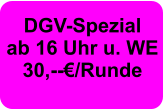 DGV-Spezial
ab 16 Uhr u. WE
30,--€/Runde